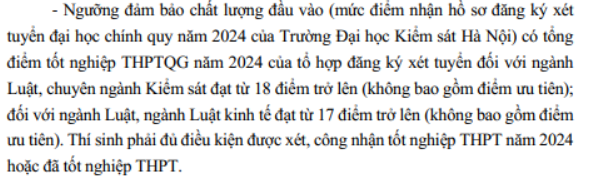 - Ngưỡng đảm bảo chất lượng đầu vào (mức điểm nhận hồ sơ đăng ký xét tuyển đại học chính quy năm 2024 của Trường Đại học Kiểm sát Hà Nội) có tổng điểm tốt nghiệp THPTQG năm 2024 của tổ hợp đăng ký xét tuyển đối với ngành Luật, chuyên ngành Kiểm sát đạt từ 18 điểm trở lên (không bao gồm điểm ưu tiên); đối với ngành Luật, ngành Luật kinh tế đạt từ 17 điểm trở lên (không bao gồm điểm ưu tiên). Thí sinh phải đủ điều kiện được xét, công nhận tốt nghiệp THPT năm 2024 hoặc đã tốt nghiệp THPT.